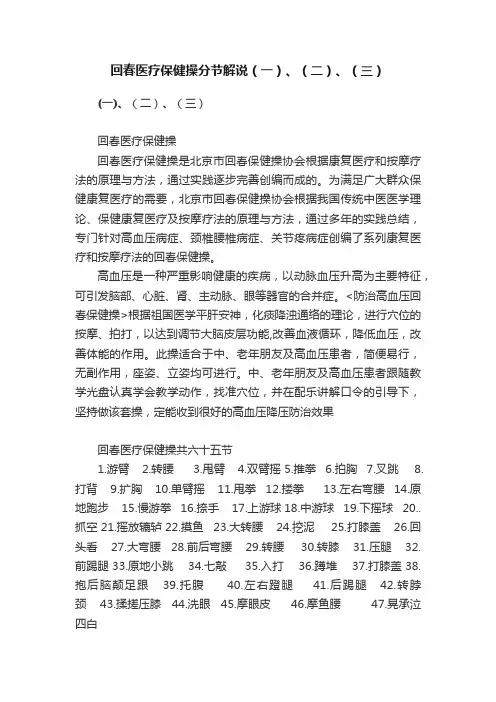 回春医疗保健操分节解说（一）、（二）、（三）

(一)、（二）、（三）

回春医疗保健操

回春医疗保健操是北京市回春保健操协会根据康复医疗和按摩疗法的原理与方法，通过实践逐步完善创编而成的。为满足广大群众保健康复医疗的需要，北京市回春保健操协会根据我国传统中医医学理论、保健康复医疗及按摩疗法的原理与方法，通过多年的实践总结，专门针对高血压病症、颈椎腰椎病症、关节疼病症创编了系列康复医疗和按摩疗法的回春保健操。

高血压是一种严重影响健康的疾病，以动脉血压升高为主要特征，可引发脑部、心脏、肾、主动脉、眼等器官的合并症。<防治高血压回春保健操>根据祖国医学平肝安神，化痰降浊通络的理论，进行穴位的按摩、拍打，以达到调节大脑皮层功能,改善血液循环，降低血压，改善体能的作用。此操适合于中、老年朋友及高血压患者，简便易行，无副作用，座姿、立姿均可进行。中、老年朋友及高血压患者跟随教学光盘认真学会教学动作，找准穴位，并在配乐讲解口令的引导下，坚持做该套操，定能收到很好的高血压降压防治效果

回春医疗保健操共六十五节

1.游臂 2.转腰 3.甩臂 4.双臂摇 5.推拳 6.拍胸 7.叉跳 8.打背 9.扩胸 10.单臂摇 11.甩拳 12.搂拳 13.左右弯腰 14.原地跑步 15.慢游拳 16.捺手 17.上游球 18.中游球 19.下摇球 20..抓空 21.摇放辘轳 22.摸鱼 23.大转腰 24.挖泥 25.打膝盖 26.回头看 27.大弯腰 28.前后弯腰 29.转腰 30.转膝 31.压腿 32.前踢腿 33.原地小跳 34.七敲 35.入打 36.蹲堆 37.打膝盖 38.抱后脑颠足跟 39.托腹 40.左右蹬腿 41.后踢腿 42.转脖颈 43.揉搓压膝 44.洗眼 45.摩眼皮 46.摩鱼腰 47.晃承泣四白